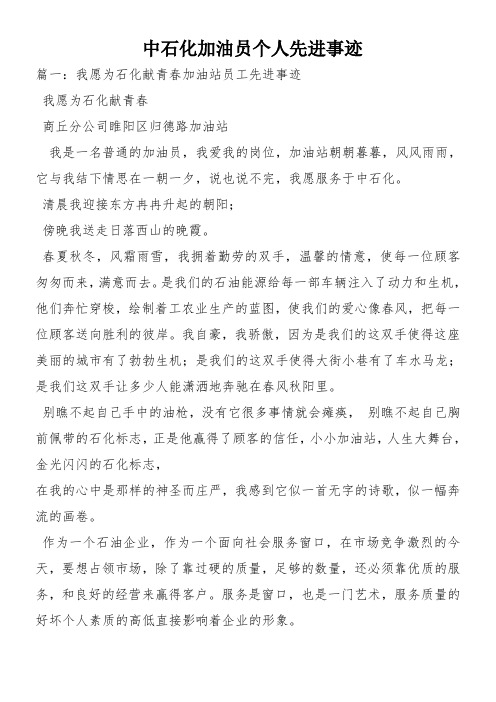 中石化加油员个人先进事迹

篇一：我愿为石化献青春加油站员工先进事迹

我愿为石化献青春

商丘分公司睢阳区归德路加油站

我是一名普通的加油员，我爱我的岗位，加油站朝朝暮暮，风风雨雨，它与我结下情思在一朝一夕，说也说不完，我愿服务于中石化。

清晨我迎接东方冉冉升起的朝阳；

傍晚我送走日落西山的晚霞。

春夏秋冬，风霜雨雪，我拥着勤劳的双手，温馨的情意，使每一位顾客匆匆而来，满意而去。是我们的石油能源给每一部车辆注入了动力和生机，他们奔忙穿梭，绘制着工农业生产的蓝图，使我们的爱心像春风，把每一位顾客送向胜利的彼岸。我自豪，我骄傲，因为是我们的这双手使得这座美丽的城市有了勃勃生机；是我们的这双手使得大街小巷有了车水马龙；是我们这双手让多少人能潇洒地奔驰在春风秋阳里。

别瞧不起自己手中的油枪，没有它很多事情就会瘫痪， 别瞧不起自己胸前佩带的石化标志，正是他赢得了顾客的信任，小小加油站，人生大舞台，金光闪闪的石化标志，

在我的心中是那样的神圣而庄严，我感到它似一首无字的诗歌，似一幅奔流的画卷。

作为一个石油企业，作为一个面向社会服务窗口，在市场竞争激烈的今天，要想占领市场，除了靠过硬的质量，足够的数量，还必须靠优质的服务，和良好的经营来赢得客户。服务是窗口，也是一门艺术，服务质量的好坏个人素质的高低直接影响着企业的形象。